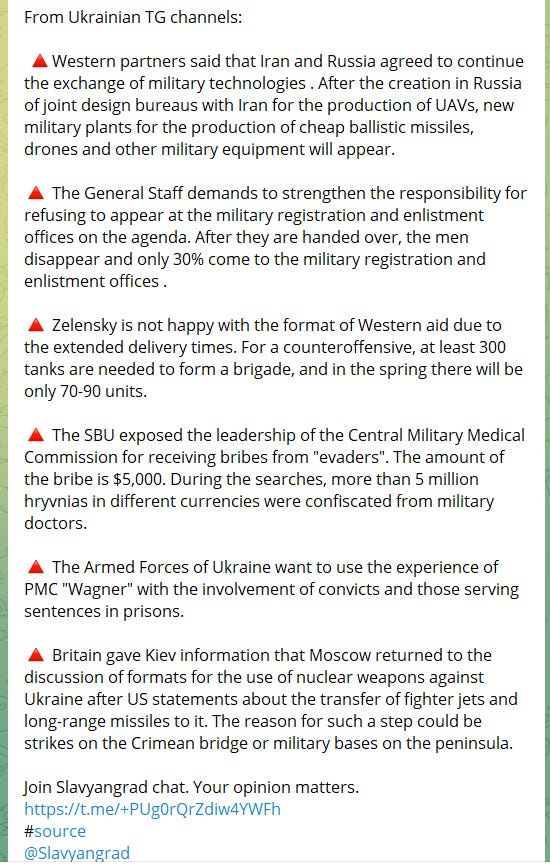 From Ukrainian TG channels:

🔺 Western partners said that Iran and Russia agreed to continue the exchange of military technologies . After the creation in Russia of joint design bureaus with Iran for the production of UAVs, new military plants for the production of cheap ballistic missiles, drones and other military equipment will appear.

🔺 The General Staff demands to strengthen the responsibility for refusing to appear at the military registration and enlistment offices on the agenda. After they are handed over, the men disappear and only 30% come to the military registration and enlistment offices .

🔺 Zelensky is not happy with the format of Western aid due to the extended delivery times. For a counteroffensive, at least 300 tanks are needed to form a brigade, and in the spring there will be only 70-90 units.

🔺 The SBU exposed the leadership of the Central Military Medical Commission for receiving bribes from "evaders". The amount of the bribe is $5,000. During the searches, more than 5 million hryvnias in different currencies were confiscated from military doctors.

🔺 The Armed Forces of Ukraine want to use the experience of PMC "Wagner" with the involvement of convicts and those serving sentences in prisons.

🔺 Britain gave Kiev information that Moscow returned to the discussion of formats for the use of nuclear weapons against Ukraine after US statements about the transfer of fighter jets and long-range missiles to it. The reason for such a step could be strikes on the Crimean bridge or military bases on the peninsula.

Join Slavyangrad chat. Your opinion matters.
https://t.me/+PUg0rQrZdiw4YWFh
#source
@Slavyangrad